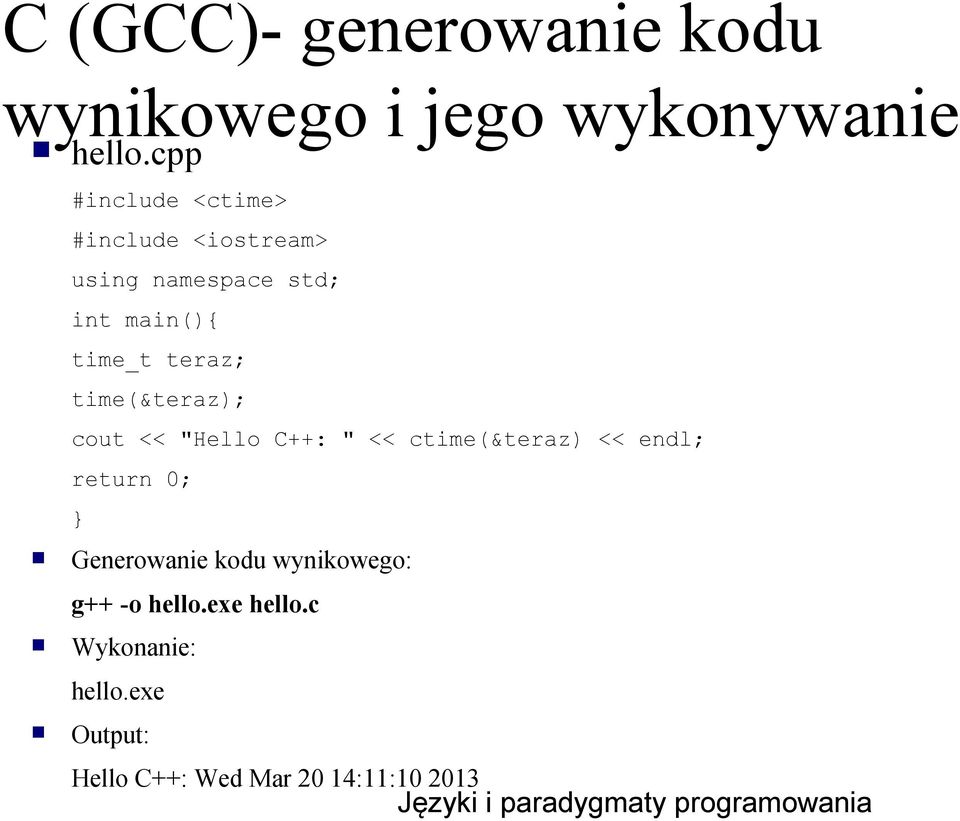 C (GCC)- generowanie kodu wynikowego i jego wykonywanie

hello.cpp

#include <ctime>
#include <iostream>
using namespace std;
int main(){
time_t teraz;
time(&teraz);
cout << "Hello C++: " << ctime(&teraz) << endl;
return 0;
}

Generowanie kodu wynikowego:

g++ -o hello.exe hello.c

Wykonanie:

hello.exe

Output:

Hello C++: Wed Mar 20 14:11:10 2013

Języki i paradygmaty programowania